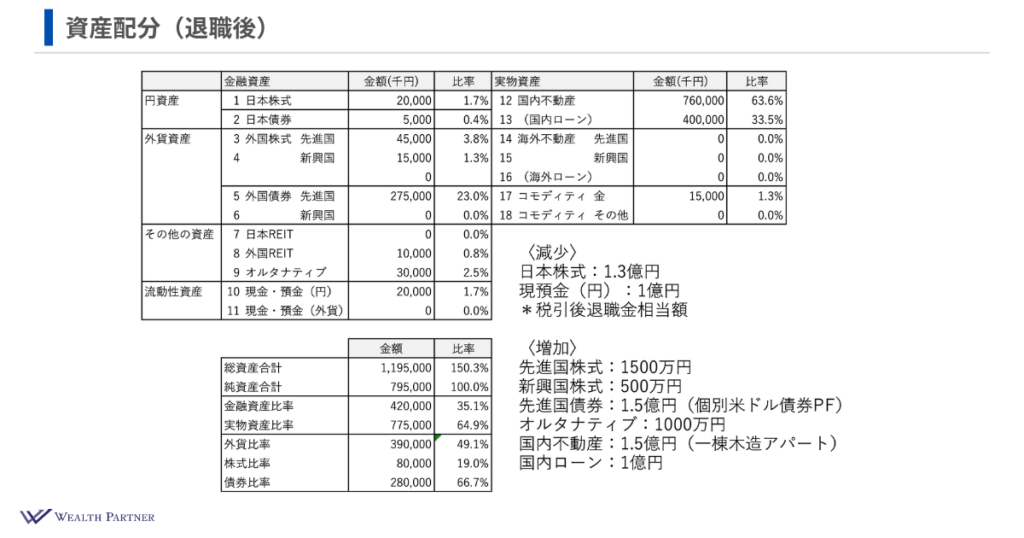 資産配分（退職後）

| | 金融資産 | 金額(千円) | 比率 | 実物資産 | 金額(千円) | 比率 |
|---|---|---|---|---|---|---|
| 円資産 | 1 日本株式 | 20,000 | 1.7% | 12 国内不動産 | 760,000 | 63.6% |
| | 2 日本債券 | 5,000 | 0.4% | 13 （国内ローン） | 400,000 | 33.5% |
| 外貨資産 | 3 外国株式 先進国 | 45,000 | 3.8% | 14 海外不動産 先進国 | 0 | 0.0% |
| | 4 新興国 | 15,000 | 1.3% | 15 新興国 | 0 | 0.0% |
| | | 0 | | 16 （海外ローン） | 0 | 0.0% |
| | 5 外国債券 先進国 | 275,000 | 23.0% | 17 コモディティ 金 | 15,000 | 1.3% |
| | 6 新興国 | 0 | 0.0% | 18 コモディティ その他 | 0 | 0.0% |
| その他の資産 | 7 日本REIT | 0 | 0.0% | | | |
| | 8 外国REIT | 10,000 | 0.8% | | | |
| | 9 オルタナティブ | 30,000 | 2.5% | | | |
| 流動性資産 | 10 現金・預金（円） | 20,000 | 1.7% | | | |
| | 11 現金・預金（外貨） | 0 | 0.0% | | | |

〈減少〉
日本株式：1.3億円
現預金（円）：1億円
＊税引後退職金相当額

| | 金額 | 比率 |
|---|---|---|
| 総資産合計 | 1,195,000 | 150.3% |
| 純資産合計 | 795,000 | 100.0% |
| 金融資産比率 | 420,000 | 35.1% |
| 実物資産比率 | 775,000 | 64.9% |
| 外貨比率 | 390,000 | 49.1% |
| 株式比率 | 80,000 | 19.0% |
| 債券比率 | 280,000 | 66.7% |

〈増加〉
先進国株式：1500万円
新興国株式：500万円
先進国債券：1.5億円（個別米ドル債券PF）
オルタナティブ：1000万円
国内不動産：1.5億円（一棟木造アパート）
国内ローン：1億円

WEALTH PARTNER